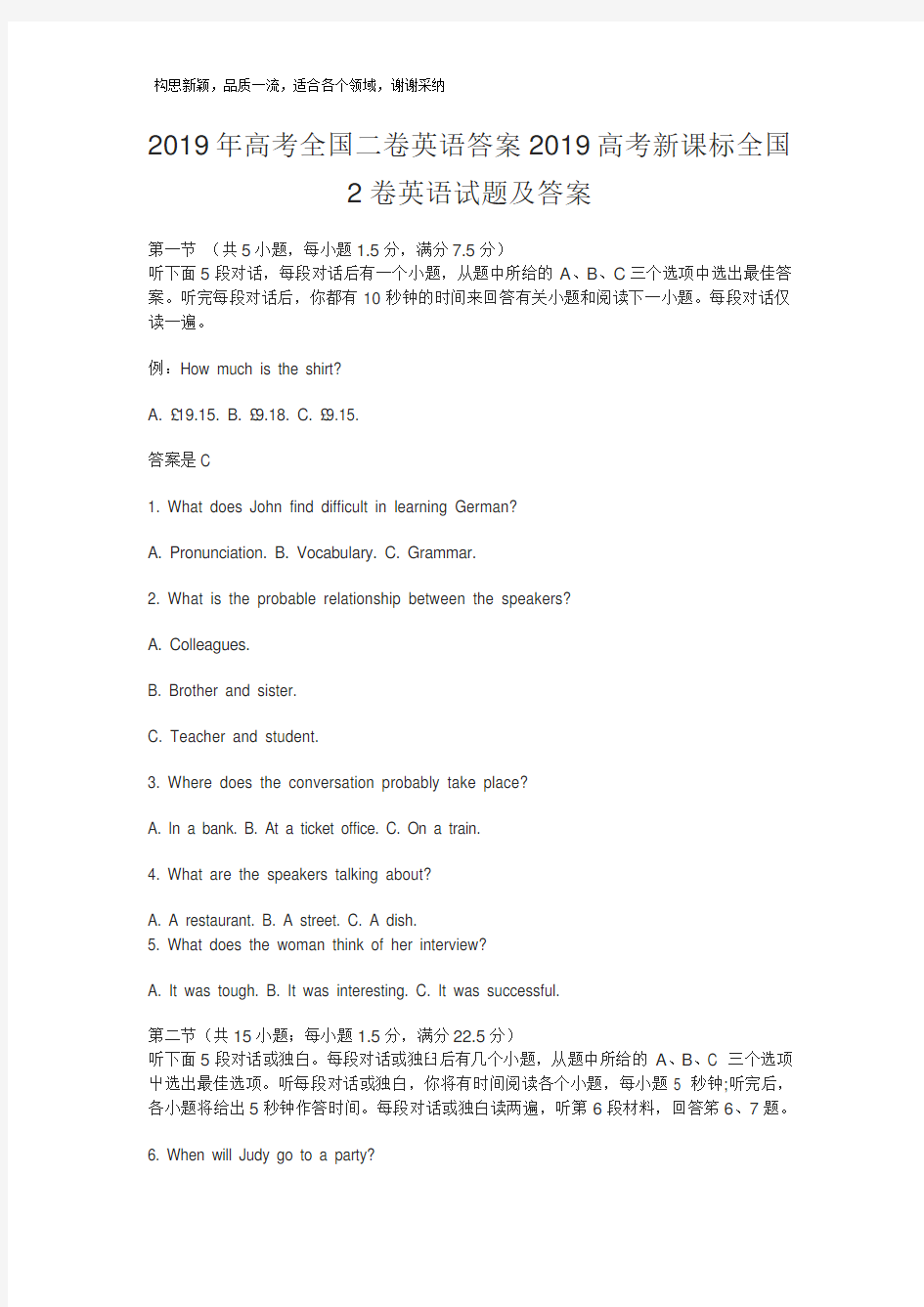 构思新颖，品质一流，适合各个领域，谢谢采纳

2019年高考全国二卷英语答案2019高考新课标全国2卷英语试题及答案

第一节 （共5小题，每小题1.5分，满分7.5分）
听下面5段对话，每段对话后有一个小题，从题中所给的A、B、C三个选项中选出最佳答案。听完每段对话后，你都有10秒钟的时间来回答有关小题和阅读下一小题。每段对话仅读一遍。

例：How much is the shirt?

A. £19.15. B. £9.18. C. £9.15.

答案是C

1. What does John find difficult in learning German?

A. Pronunciation. B. Vocabulary. C. Grammar.

2. What is the probable relationship between the speakers?

A. Colleagues.

B. Brother and sister.

C. Teacher and student.

3. Where does the conversation probably take place?

A. In a bank. B. At a ticket office. C. On a train.

4. What are the speakers talking about?

A. A restaurant. B. A street. C. A dish.
5. What does the woman think of her interview?

A. It was tough. B. It was interesting. C. It was successful.

第二节（共15小题；每小题1.5分，满分22.5分）
听下面5段对话或独白。每段对话或独白后有几个小题，从题中所给的A、B、C 三个选项中选出最佳选项。听每段对话或独白，你将有时间阅读各个小题，每小题5 秒钟;听完后，各小题将给出5秒钟作答时间。每段对话或独白读两遍，听第6段材料，回答第6、7题。

6. When will Judy go to a party?